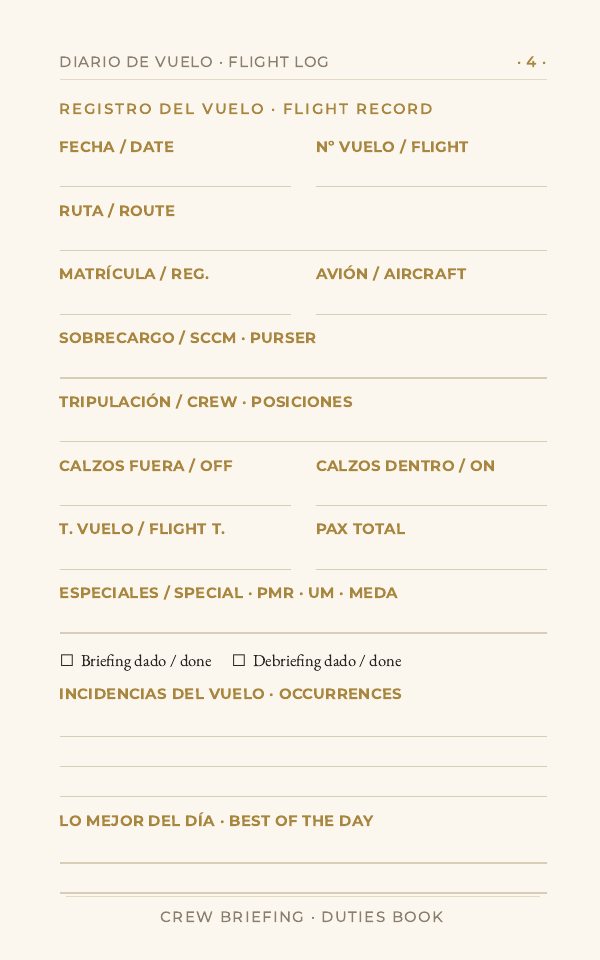 DIARIO DE VUELO · FLIGHT LOG · 4 ·

REGISTRO DEL VUELO · FLIGHT RECORD

FECHA / DATE

Nº VUELO / FLIGHT

RUTA / ROUTE

MATRÍCULA / REG.

AVIÓN / AIRCRAFT

SOBRECARGO / SCCM · PURSER

TRIPULACIÓN / CREW · POSICIONES

CALZOS FUERA / OFF

CALZOS DENTRO / ON

T. VUELO / FLIGHT T.

PAX TOTAL

ESPECIALES / SPECIAL · PMR · UM · MEDA

☐ Briefing dado / done ☐ Debriefing dado / done

INCIDENCIAS DEL VUELO · OCCURRENCES

LO MEJOR DEL DÍA · BEST OF THE DAY

CREW BRIEFING · DUTIES BOOK